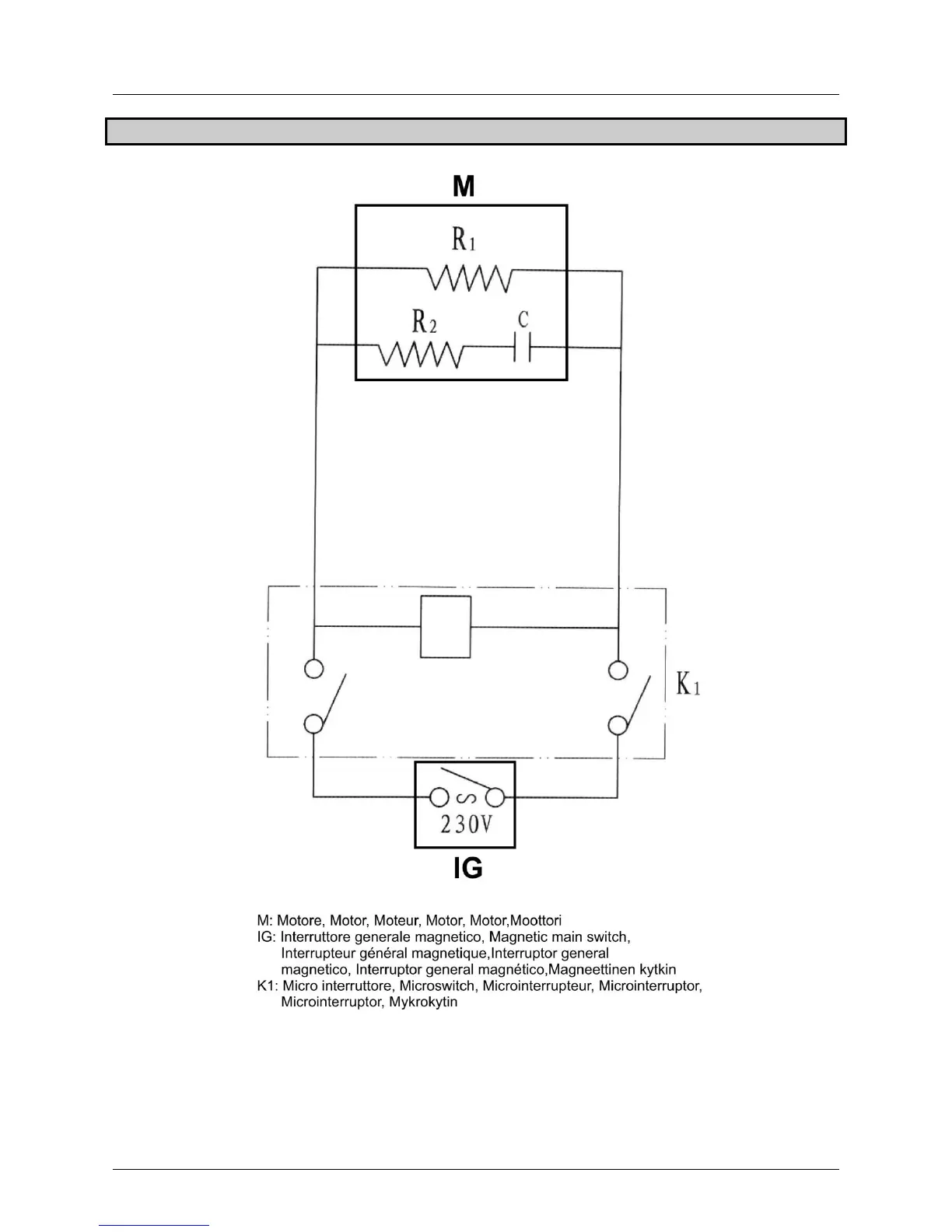 M

$R_1$

$R_2$

C

$K_1$

∽
230V

IG

M: Motore, Motor, Moteur, Motor, Motor,Moottori
IG: Interruttore generale magnetico, Magnetic main switch, Interrupteur général magnetique,Interruptor general magnetico, Interruptor general magnético,Magneettinen kytkin
K1: Micro interruttore, Microswitch, Microinterrupteur, Microinterruptor, Microinterruptor, Mykrokytin